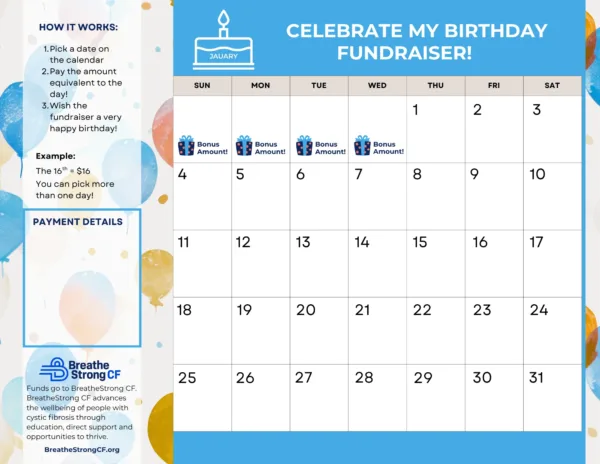 HOW IT WORKS:

1. Pick a date on the calendar
2. Pay the amount equivalent to the day!
3. Wish the fundraiser a very happy birthday!

Example:
The $16^{th}$ = $16
You can pick more than one day!

PAYMENT DETAILS

Breathe Strong CF

Funds go to BreatheStrong CF. BreatheStrong CF advances the wellbeing of people with cystic fibrosis through education, direct support and opportunities to thrive.

BreatheStrongCF.org

JAUARY

CELEBRATE MY BIRTHDAY FUNDRAISER!

| SUN | MON | TUE | WED | THU | FRI | SAT |
|---|---|---|---|---|---|---|
| Bonus Amount! | Bonus Amount! | Bonus Amount! | Bonus Amount! | 1 | 2 | 3 |
| 4 | 5 | 6 | 7 | 8 | 9 | 10 |
| 11 | 12 | 13 | 14 | 15 | 16 | 17 |
| 18 | 19 | 20 | 21 | 22 | 23 | 24 |
| 25 | 26 | 27 | 28 | 29 | 30 | 31 |